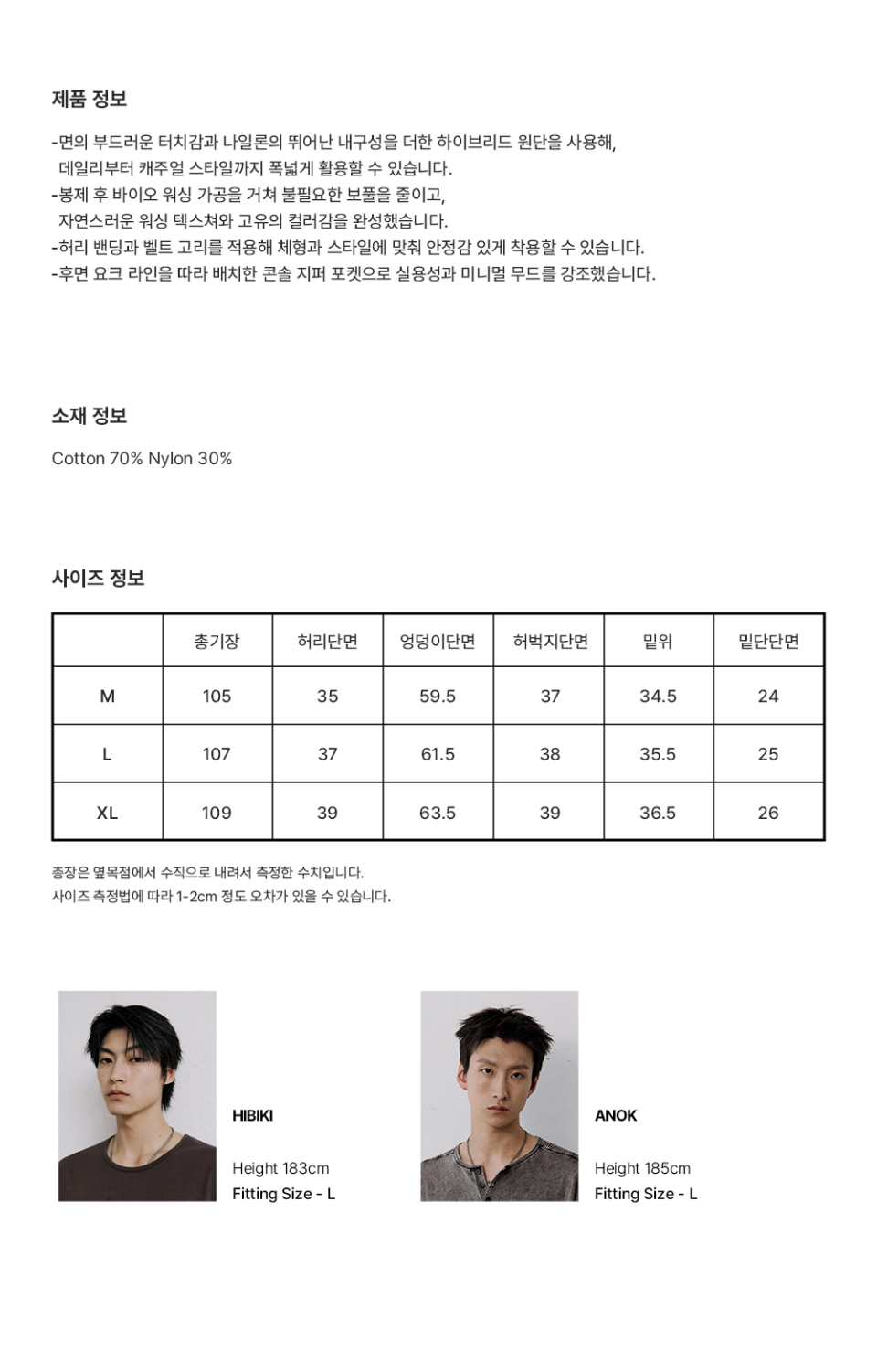 제품 정보

-면의 부드러운 터치감과 나일론의 뛰어난 내구성을 더한 하이브리드 원단을 사용해, 데일리부터 캐주얼 스타일까지 폭넓게 활용할 수 있습니다.
-봉제 후 바이오 워싱 가공을 거쳐 불필요한 보풀을 줄이고, 자연스러운 워싱 텍스쳐와 고유의 컬러감을 완성했습니다.
-허리 밴딩과 벨트 고리를 적용해 체형과 스타일에 맞춰 안정감 있게 착용할 수 있습니다.
-후면 요크 라인을 따라 배치한 콘솔 지퍼 포켓으로 실용성과 미니멀 무드를 강조했습니다.

소재 정보

Cotton 70% Nylon 30%

사이즈 정보

|  | 총기장 | 허리단면 | 엉덩이단면 | 허벅지단면 | 밑위 | 밑단단면 |
|---|---|---|---|---|---|---|
| M | 105 | 35 | 59.5 | 37 | 34.5 | 24 |
| L | 107 | 37 | 61.5 | 38 | 35.5 | 25 |
| XL | 109 | 39 | 63.5 | 39 | 36.5 | 26 |

총장은 옆목점에서 수직으로 내려서 측정한 수치입니다.
사이즈 측정법에 따라 1-2cm 정도 오차가 있을 수 있습니다.

HIBIKI

Height 183cm
Fitting Size - L

ANOK

Height 185cm
Fitting Size - L